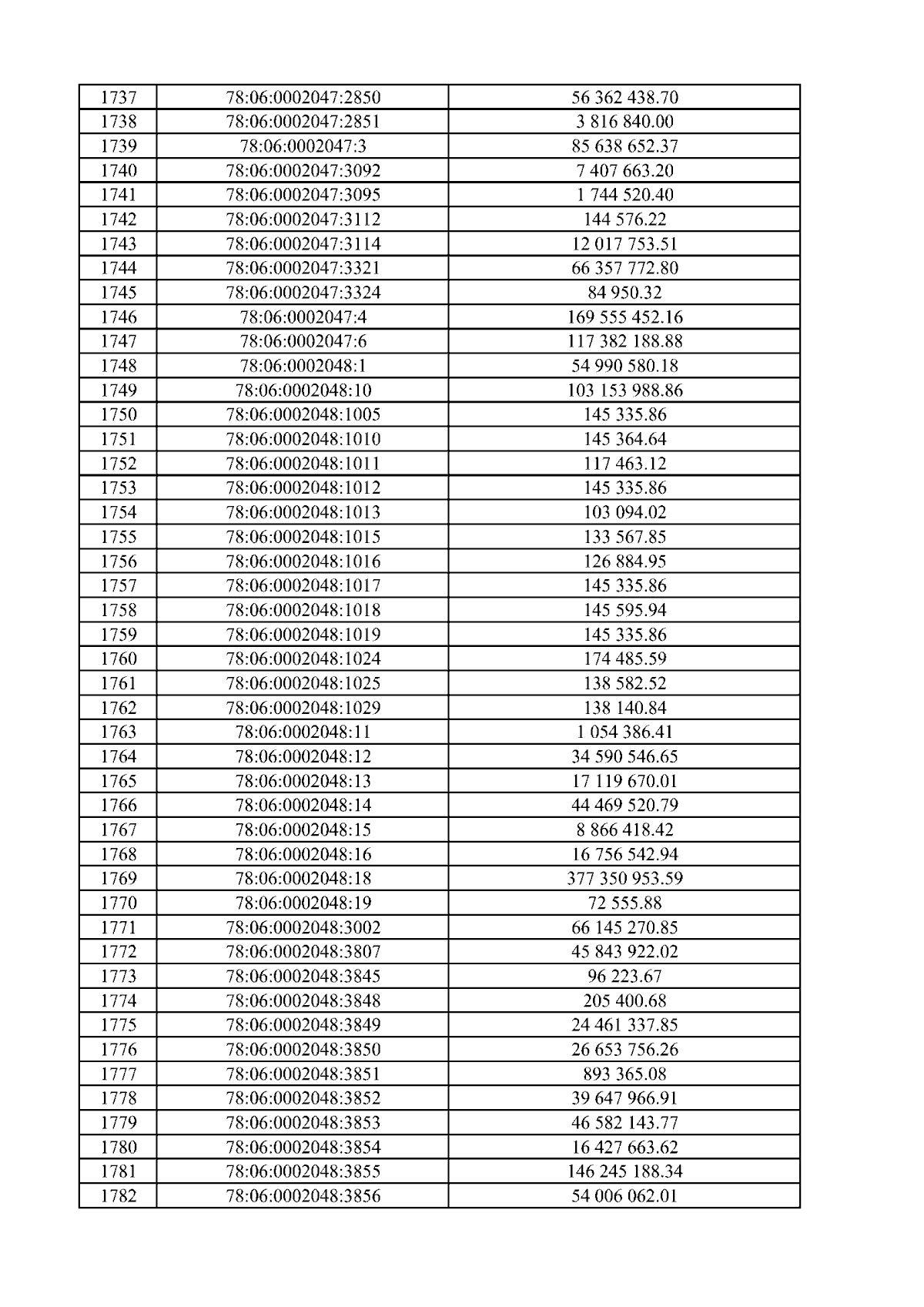 | 1737 | 78:06:0002047:2850 | 56 362 438.70 |
|---|---|---|
| 1738 | 78:06:0002047:2851 | 3 816 840.00 |
| 1739 | 78:06:0002047:3 | 85 638 652.37 |
| 1740 | 78:06:0002047:3092 | 7 407 663.20 |
| 1741 | 78:06:0002047:3095 | 1 744 520.40 |
| 1742 | 78:06:0002047:3112 | 144 576.22 |
| 1743 | 78:06:0002047:3114 | 12 017 753.51 |
| 1744 | 78:06:0002047:3321 | 66 357 772.80 |
| 1745 | 78:06:0002047:3324 | 84 950.32 |
| 1746 | 78:06:0002047:4 | 169 555 452.16 |
| 1747 | 78:06:0002047:6 | 117 382 188.88 |
| 1748 | 78:06:0002048:1 | 54 990 580.18 |
| 1749 | 78:06:0002048:10 | 103 153 988.86 |
| 1750 | 78:06:0002048:1005 | 145 335.86 |
| 1751 | 78:06:0002048:1010 | 145 364.64 |
| 1752 | 78:06:0002048:1011 | 117 463.12 |
| 1753 | 78:06:0002048:1012 | 145 335.86 |
| 1754 | 78:06:0002048:1013 | 103 094.02 |
| 1755 | 78:06:0002048:1015 | 133 567.85 |
| 1756 | 78:06:0002048:1016 | 126 884.95 |
| 1757 | 78:06:0002048:1017 | 145 335.86 |
| 1758 | 78:06:0002048:1018 | 145 595.94 |
| 1759 | 78:06:0002048:1019 | 145 335.86 |
| 1760 | 78:06:0002048:1024 | 174 485.59 |
| 1761 | 78:06:0002048:1025 | 138 582.52 |
| 1762 | 78:06:0002048:1029 | 138 140.84 |
| 1763 | 78:06:0002048:11 | 1 054 386.41 |
| 1764 | 78:06:0002048:12 | 34 590 546.65 |
| 1765 | 78:06:0002048:13 | 17 119 670.01 |
| 1766 | 78:06:0002048:14 | 44 469 520.79 |
| 1767 | 78:06:0002048:15 | 8 866 418.42 |
| 1768 | 78:06:0002048:16 | 16 756 542.94 |
| 1769 | 78:06:0002048:18 | 377 350 953.59 |
| 1770 | 78:06:0002048:19 | 72 555.88 |
| 1771 | 78:06:0002048:3002 | 66 145 270.85 |
| 1772 | 78:06:0002048:3807 | 45 843 922.02 |
| 1773 | 78:06:0002048:3845 | 96 223.67 |
| 1774 | 78:06:0002048:3848 | 205 400.68 |
| 1775 | 78:06:0002048:3849 | 24 461 337.85 |
| 1776 | 78:06:0002048:3850 | 26 653 756.26 |
| 1777 | 78:06:0002048:3851 | 893 365.08 |
| 1778 | 78:06:0002048:3852 | 39 647 966.91 |
| 1779 | 78:06:0002048:3853 | 46 582 143.77 |
| 1780 | 78:06:0002048:3854 | 16 427 663.62 |
| 1781 | 78:06:0002048:3855 | 146 245 188.34 |
| 1782 | 78:06:0002048:3856 | 54 006 062.01 |